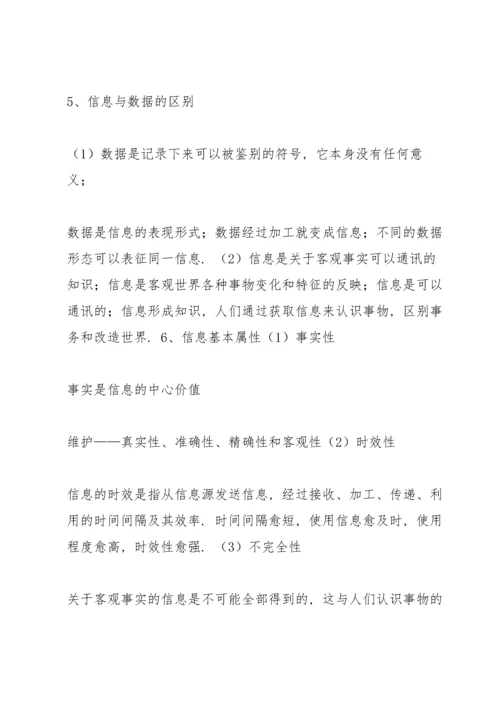 5、信息与数据的区别

（1）数据是记录下来可以被鉴别的符号，它本身没有任何意义；

数据是信息的表现形式；数据经过加工就变成信息；不同的数据形态可以表征同一信息．（2）信息是关于客观事实可以通讯的知识；信息是客观世界各种事物变化和特征的反映；信息是可以通讯的；信息形成知识，人们通过获取信息来认识事物，区别事务和改造世界．6、信息基本属性（1）事实性

事实是信息的中心价值

维护——真实性、准确性、精确性和客观性（2）时效性

信息的时效是指从信息源发送信息，经过接收、加工、传递、利用的时间间隔及其效率．时间间隔愈短，使用信息愈及时，使用程度愈高，时效性愈强．（3）不完全性

关于客观事实的信息是不可能全部得到的，这与人们认识事物的